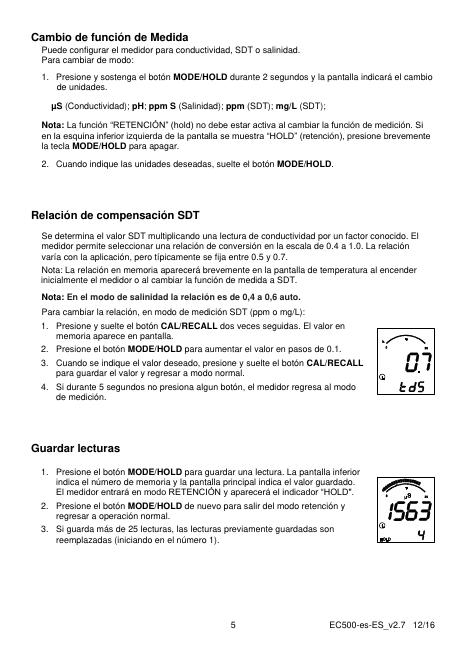 Cambio de función de Medida
Puede configurar el medidor para conductividad, SDT o salinidad.
Para cambiar de modo:

1. Presione y sostenga el botón MODE/HOLD durante 2 segundos y la pantalla indicará el cambio de unidades.

µS (Conductividad); pH; ppm S (Salinidad); ppm (SDT); mg/L (SDT);

Nota: La función "RETENCIÓN" (hold) no debe estar activa al cambiar la función de medición. Si en la esquina inferior izquierda de la pantalla se muestra "HOLD" (retención), presione brevemente la tecla MODE/HOLD para apagar.

2. Cuando indique las unidades deseadas, suelte el botón MODE/HOLD.

Relación de compensación SDT

Se determina el valor SDT multiplicando una lectura de conductividad por un factor conocido. El medidor permite seleccionar una relación de conversión en la escala de 0.4 a 1.0. La relación varía con la aplicación, pero típicamente se fija entre 0.5 y 0.7.
Nota: La relación en memoria aparecerá brevemente en la pantalla de temperatura al encender inicialmente el medidor o al cambiar la función de medida a SDT.

Nota: En el modo de salinidad la relación es de 0,4 a 0,6 auto.

Para cambiar la relación, en modo de medición SDT (ppm o mg/L):
1. Presione y suelte el botón CAL/RECALL dos veces seguidas. El valor en memoria aparece en pantalla.
2. Presione el botón MODE/HOLD para aumentar el valor en pasos de 0.1.
3. Cuando se indique el valor deseado, presione y suelte el botón CAL/RECALL para guardar el valor y regresar a modo normal.
4. Si durante 5 segundos no presiona algun botón, el medidor regresa al modo de medición.

0.7
tdS

Guardar lecturas

1. Presione el botón MODE/HOLD para guardar una lectura. La pantalla inferior indica el número de memoria y la pantalla principal indica el valor guardado. El medidor entrará en modo RETENCIÓN y aparecerá el indicador "HOLD".
2. Presione el botón MODE/HOLD de nuevo para salir del modo retención y regresar a operación normal.
3. Si guarda más de 25 lecturas, las lecturas previamente guardadas son reemplazadas (iniciando en el número 1).

µS
1563
4

5 EC500-es-ES_v2.7 12/16